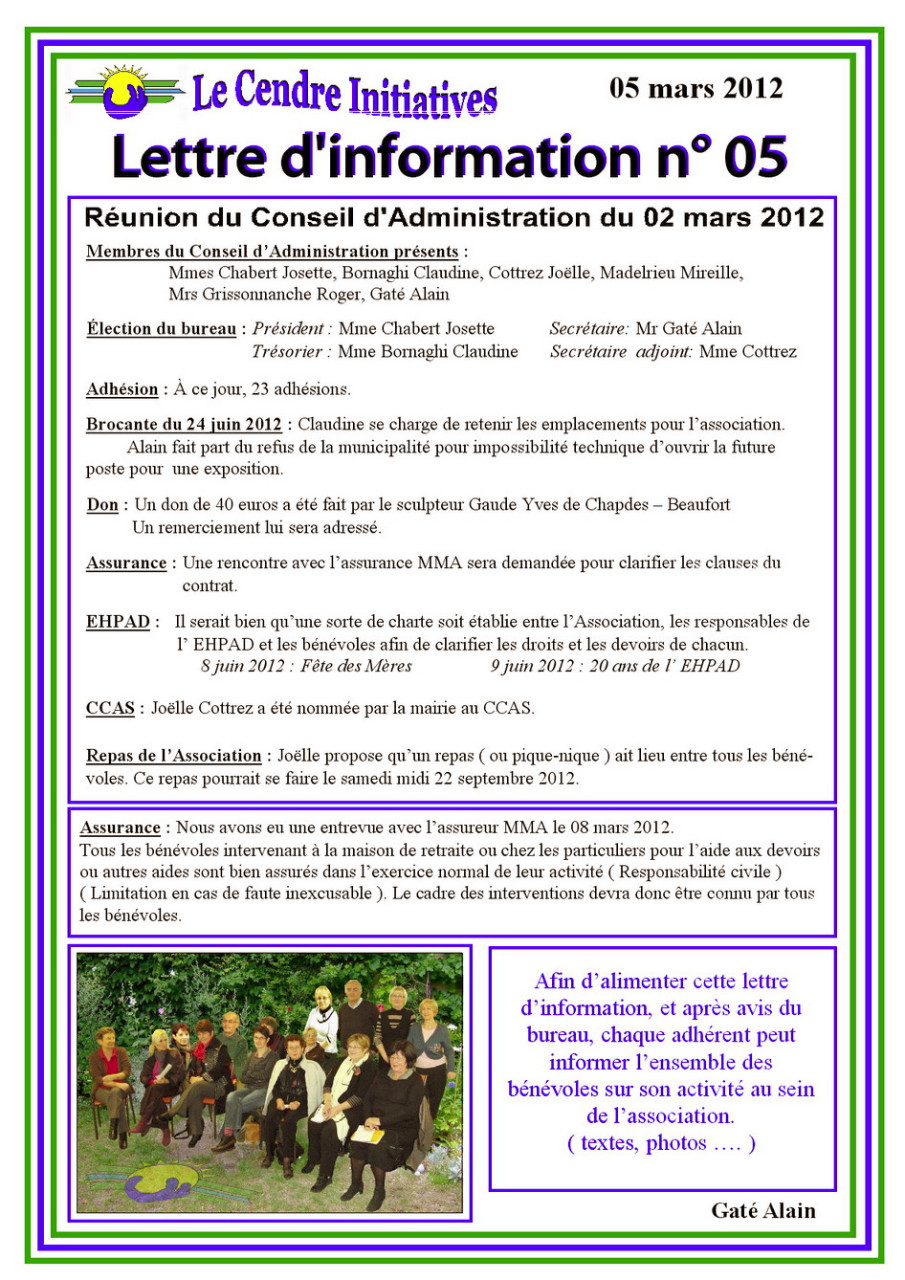 Le Cendre Initiatives

05 mars 2012

Lettre d'information n° 05

Réunion du Conseil d'Administration du 02 mars 2012

Membres du Conseil d'Administration présents :
Mmes Chabert Josette, Bornaghi Claudine, Cottrez Joëlle, Madelrieu Mireille, Mrs Grissonnanche Roger, Gaté Alain

Élection du bureau : Président : Mme Chabert Josette   Secrétaire: Mr Gaté Alain
Trésorier : Mme Bornaghi Claudine   Secrétaire adjoint: Mme Cottrez

Adhésion : À ce jour, 23 adhésions.

Brocante du 24 juin 2012 : Claudine se charge de retenir les emplacements pour l'association.
Alain fait part du refus de la municipalité pour impossibilité technique d'ouvrir la future poste pour une exposition.

Don : Un don de 40 euros a été fait par le sculpteur Gaude Yves de Chapdes – Beaufort
Un remerciement lui sera adressé.

Assurance : Une rencontre avec l'assurance MMA sera demandée pour clarifier les clauses du contrat.

EHPAD : Il serait bien qu'une sorte de charte soit établie entre l'Association, les responsables de l' EHPAD et les bénévoles afin de clarifier les droits et les devoirs de chacun.
8 juin 2012 : Fête des Mères   9 juin 2012 : 20 ans de l' EHPAD

CCAS : Joëlle Cottrez a été nommée par la mairie au CCAS.

Repas de l'Association : Joëlle propose qu'un repas ( ou pique-nique ) ait lieu entre tous les bénévoles. Ce repas pourrait se faire le samedi midi 22 septembre 2012.

Assurance : Nous avons eu une entrevue avec l'assureur MMA le 08 mars 2012.
Tous les bénévoles intervenant à la maison de retraite ou chez les particuliers pour l'aide aux devoirs ou autres aides sont bien assurés dans l'exercice normal de leur activité ( Responsabilité civile ) ( Limitation en cas de faute inexcusable ). Le cadre des interventions devra donc être connu par tous les bénévoles.

Afin d'alimenter cette lettre d'information, et après avis du bureau, chaque adhérent peut informer l'ensemble des bénévoles sur son activité au sein de l'association.
( textes, photos …. )

Gaté Alain